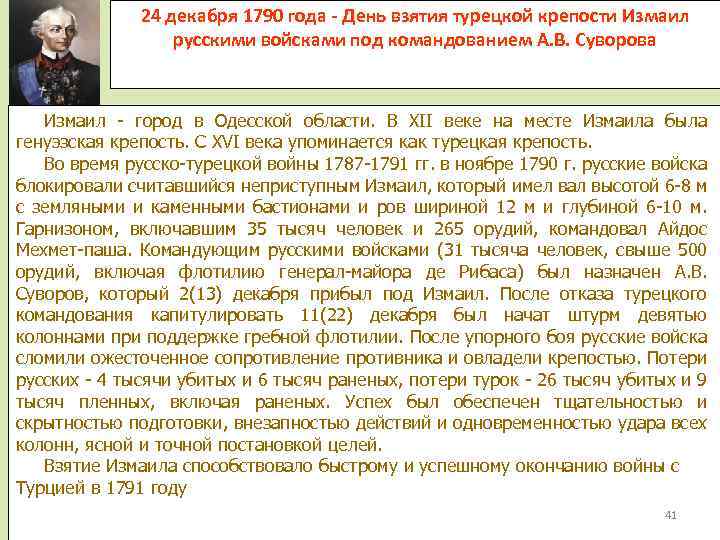 24 декабря 1790 года - День взятия турецкой крепости Измаил русскими войсками под командованием А.В. Суворова

Измаил - город в Одесской области. В XII веке на месте Измаила была генуэзская крепость. С XVI века упоминается как турецкая крепость.

Во время русско-турецкой войны 1787-1791 гг. в ноябре 1790 г. русские войска блокировали считавшийся неприступным Измаил, который имел вал высотой 6-8 м с земляными и каменными бастионами и ров шириной 12 м и глубиной 6-10 м. Гарнизоном, включавшим 35 тысяч человек и 265 орудий, командовал Айдос Мехмет-паша. Командующим русскими войсками (31 тысяча человек, свыше 500 орудий, включая флотилию генерал-майора де Рибаса) был назначен А.В. Суворов, который 2(13) декабря прибыл под Измаил. После отказа турецкого командования капитулировать 11(22) декабря был начат штурм девятью колоннами при поддержке гребной флотилии. После упорного боя русские войска сломили ожесточенное сопротивление противника и овладели крепостью. Потери русских - 4 тысячи убитых и 6 тысяч раненых, потери турок - 26 тысяч убитых и 9 тысяч пленных, включая раненых. Успех был обеспечен тщательностью и скрытностью подготовки, внезапностью действий и одновременностью удара всех колонн, ясной и точной постановкой целей.

Взятие Измаила способствовало быстрому и успешному окончанию войны с Турцией в 1791 году

41